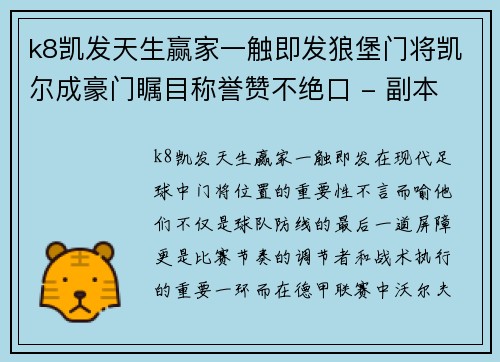 k8凯发天生赢家一触即发狼堡门将凯尔成豪门瞩目称誉赞不绝口 - 副本

k8凯发天生赢家一触即发在现代足球中门将位置的重要性不言而喻他们不仅是球队防线的最后一道屏障更是比赛节奏的调节者和战术执行的重要一环而在德甲联赛中沃尔夫